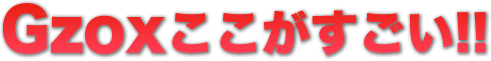 Gzoxここがすごい!!